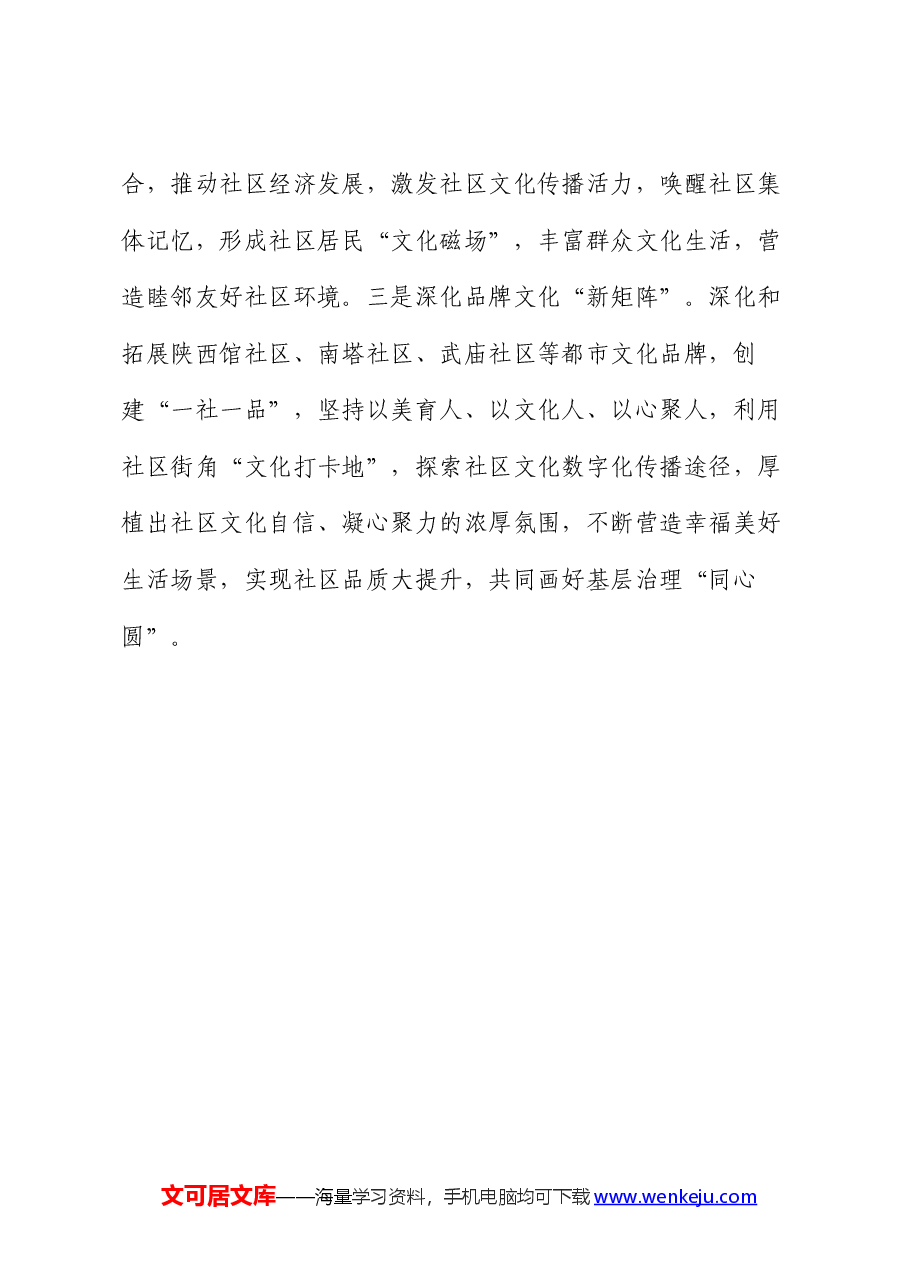 合，推动社区经济发展，激发社区文化传播活力，唤醒社区集体记忆，形成社区居民“文化磁场”，丰富群众文化生活，营造睦邻友好社区环境。三是深化品牌文化“新矩阵”。深化和拓展陕西馆社区、南塔社区、武庙社区等都市文化品牌，创建“一社一品”，坚持以美育人、以文化人、以心聚人，利用社区街角“文化打卡地”，探索社区文化数字化传播途径，厚植出社区文化自信、凝心聚力的浓厚氛围，不断营造幸福美好生活场景，实现社区品质大提升，共同画好基层治理“同心圆”。

文可居文库——海量学习资料，手机电脑均可下载www.wenkeju.com